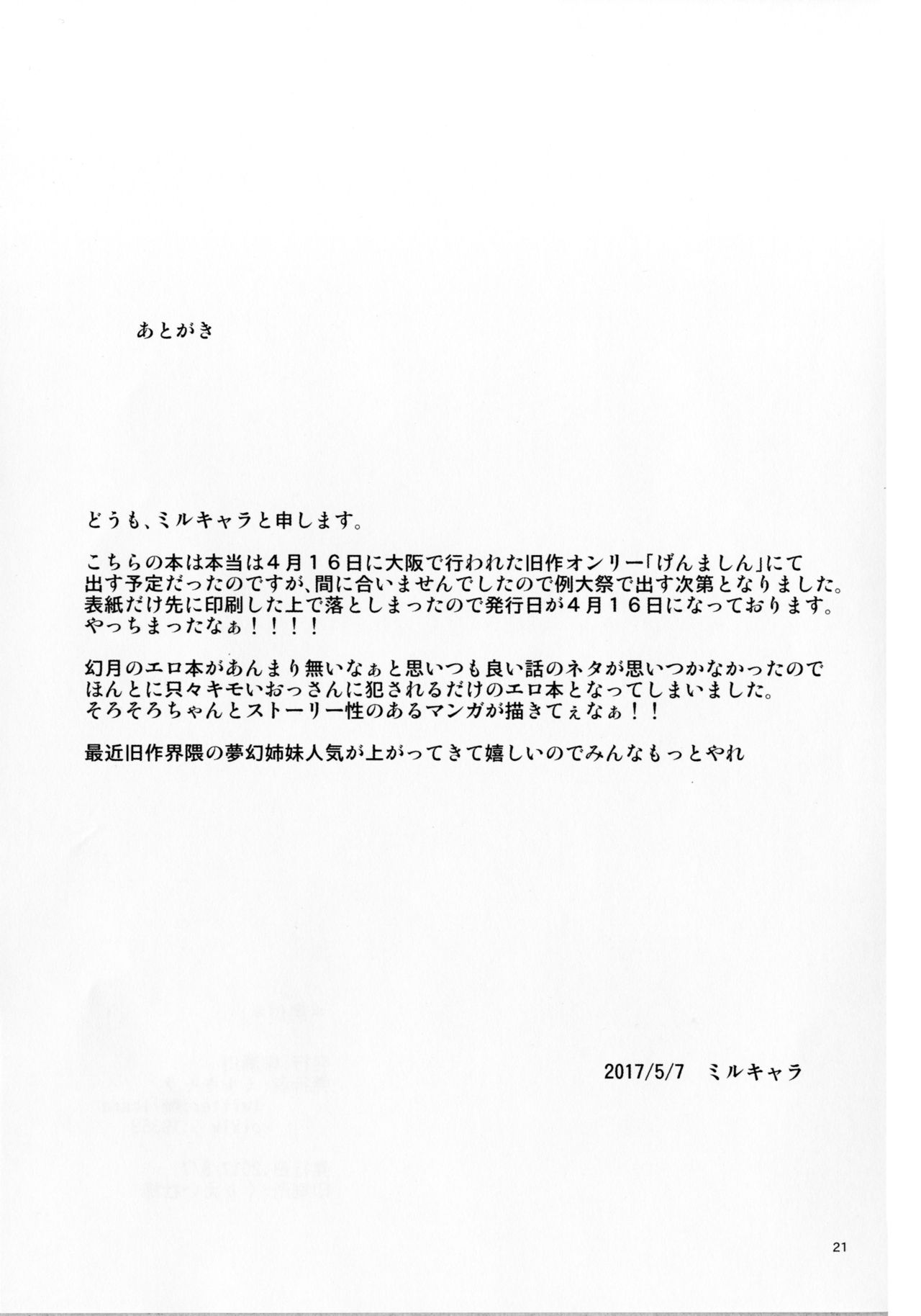 あとがき

どうも、ミルキャラと申します。

こちらの本は本当は４月１６日に大阪で行われた旧作オンリー「げんましん」にて出す予定だったのですが、間に合いませんでしたので例大祭で出す次第となりました。表紙だけ先に印刷した上で落としまったので発行日が４月１６日になっております。やっちまったなぁ！！！！

幻月のエロ本があんまり無いなぁと思いつも良い話のネタが思いつかなかったのでほんとに只々キモいおっさんに犯されるだけのエロ本となってしまいました。そろそろちゃんとストーリー性のあるマンガが描きてぇなぁ！！

最近旧作界隈の夢幻姉妹人気が上がってきて嬉しいのでみんなもっとやれ

2017/5/7　ミルキャラ

21